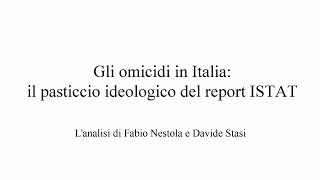 Gli omicidi in Italia:
il pasticcio ideologico del report ISTAT

L'analisi di Fabio Nestola e Davide Stasi